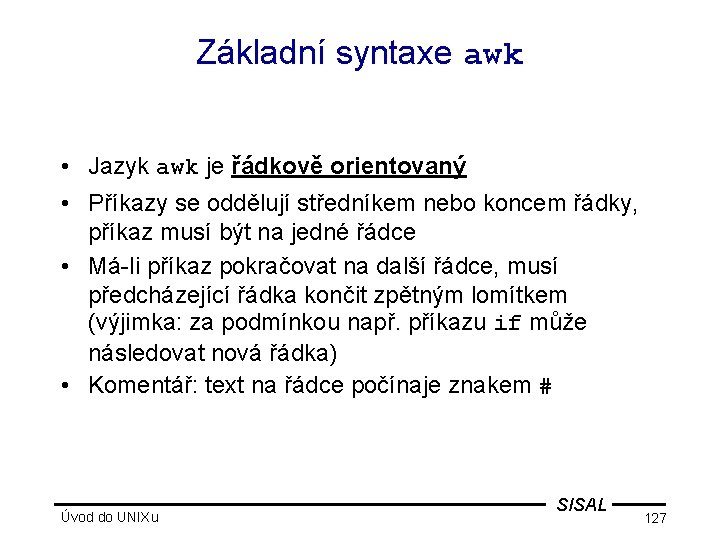 Základní syntaxe awk

• Jazyk awk je řádkově orientovaný

• Příkazy se oddělují středníkem nebo koncem řádky, příkaz musí být na jedné řádce

• Má-li příkaz pokračovat na další řádce, musí předcházející řádka končit zpětným lomítkem (výjimka: za podmínkou např. příkazu if může následovat nová řádka)

• Komentář: text na řádce počínaje znakem #

SISAL

Úvod do UNIXu

127